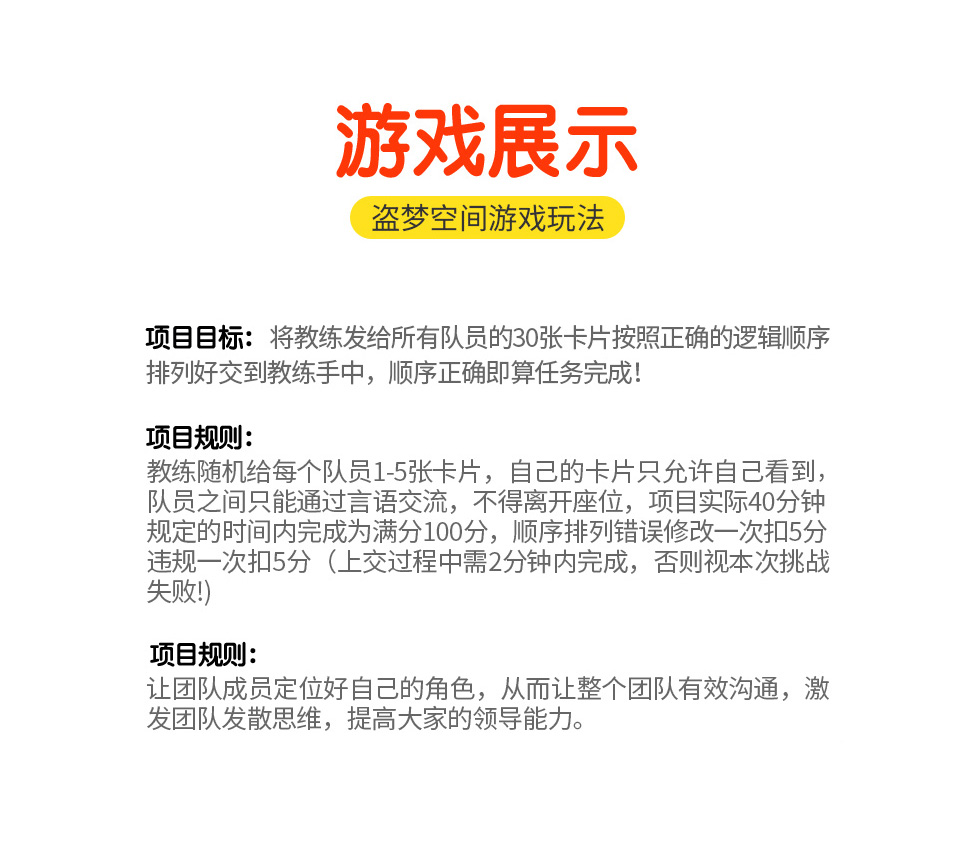 游戏展示

盗梦空间游戏玩法

项目目标：将教练发给所有队员的30张卡片按照正确的逻辑顺序排列好交到教练手中，顺序正确即算任务完成！

项目规则：
教练随机给每个队员1-5张卡片，自己的卡片只允许自己看到，队员之间只能通过言语交流，不得离开座位，项目实际40分钟规定的时间内完成为满分100分，顺序排列错误修改一次扣5分违规一次扣5分（上交过程中需2分钟内完成，否则视本次挑战失败!)

项目规则：
让团队成员定位好自己的角色，从而让整个团队有效沟通，激发团队发散思维，提高大家的领导能力。